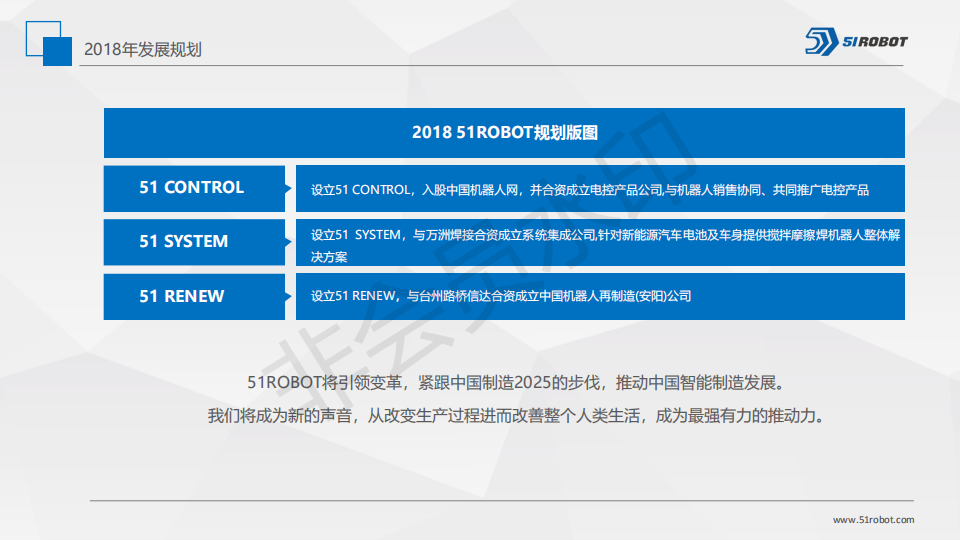 2018年发展规划

51ROBOT

2018 51ROBOT规划版图

51 CONTROL

设立51 CONTROL，入股中国机器人网，并合资成立电控产品公司,与机器人销售协同、共同推广电控产品

51 SYSTEM

设立51 SYSTEM，与万洲焊接合资成立系统集成公司,针对新能源汽车电池及车身提供搅拌摩擦焊机器人整体解决方案

51 RENEW

设立51 RENEW，与台州路桥信达合资成立中国机器人再制造(安阳)公司

51ROBOT将引领变革，紧跟中国制造2025的步伐，推动中国智能制造发展。

我们将成为新的声音，从改变生产过程进而改善整个人类生活，成为最强有力的推动力。

www.51robot.com

非会员水印